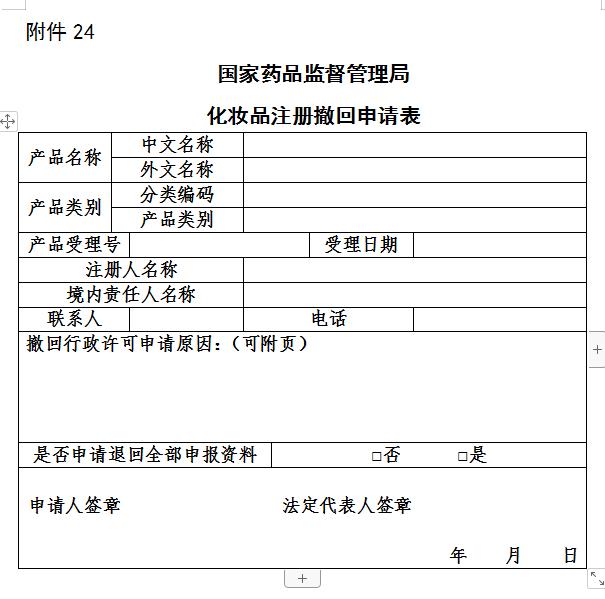 附件 24

国家药品监督管理局

化妆品注册撤回申请表

| 产品名称 | 中文名称 | | |
|---|---|---|---|
| | 外文名称 | | |
| 产品类别 | 分类编码 | | |
| | 产品类别 | | |
| 产品受理号 | | 受理日期 | |
| 注册人名称 | | | |
| 境内责任人名称 | | | |
| 联系人 | | 电话 | |

撤回行政许可申请原因：（可附页）

是否申请退回全部申报资料 □否 □是

申请人签章 法定代表人签章

年 月 日